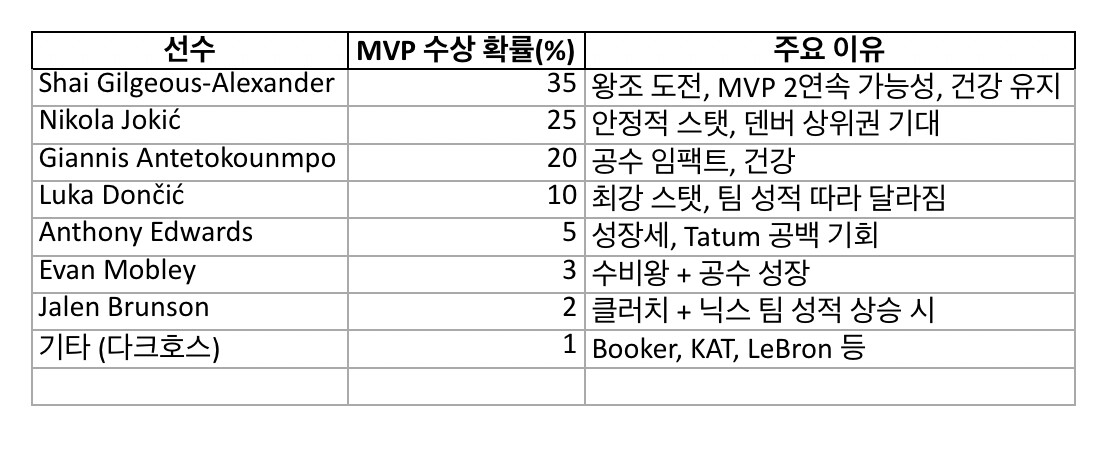 | 선수 | MVP 수상 확률(%) | 주요 이유 |
|---|---|---|
| Shai Gilgeous-Alexander | 35 | 왕조 도전, MVP 2연속 가능성, 건강 유지 |
| Nikola Jokić | 25 | 안정적 스탯, 덴버 상위권 기대 |
| Giannis Antetokounmpo | 20 | 공수 임팩트, 건강 |
| Luka Dončić | 10 | 최강 스탯, 팀 성적 따라 달라짐 |
| Anthony Edwards | 5 | 성장세, Tatum 공백 기회 |
| Evan Mobley | 3 | 수비왕 + 공수 성장 |
| Jalen Brunson | 2 | 클러치 + 닉스 팀 성적 상승 시 |
| 기타 (다크호스) | 1 | Booker, KAT, LeBron 등 |
| | | |